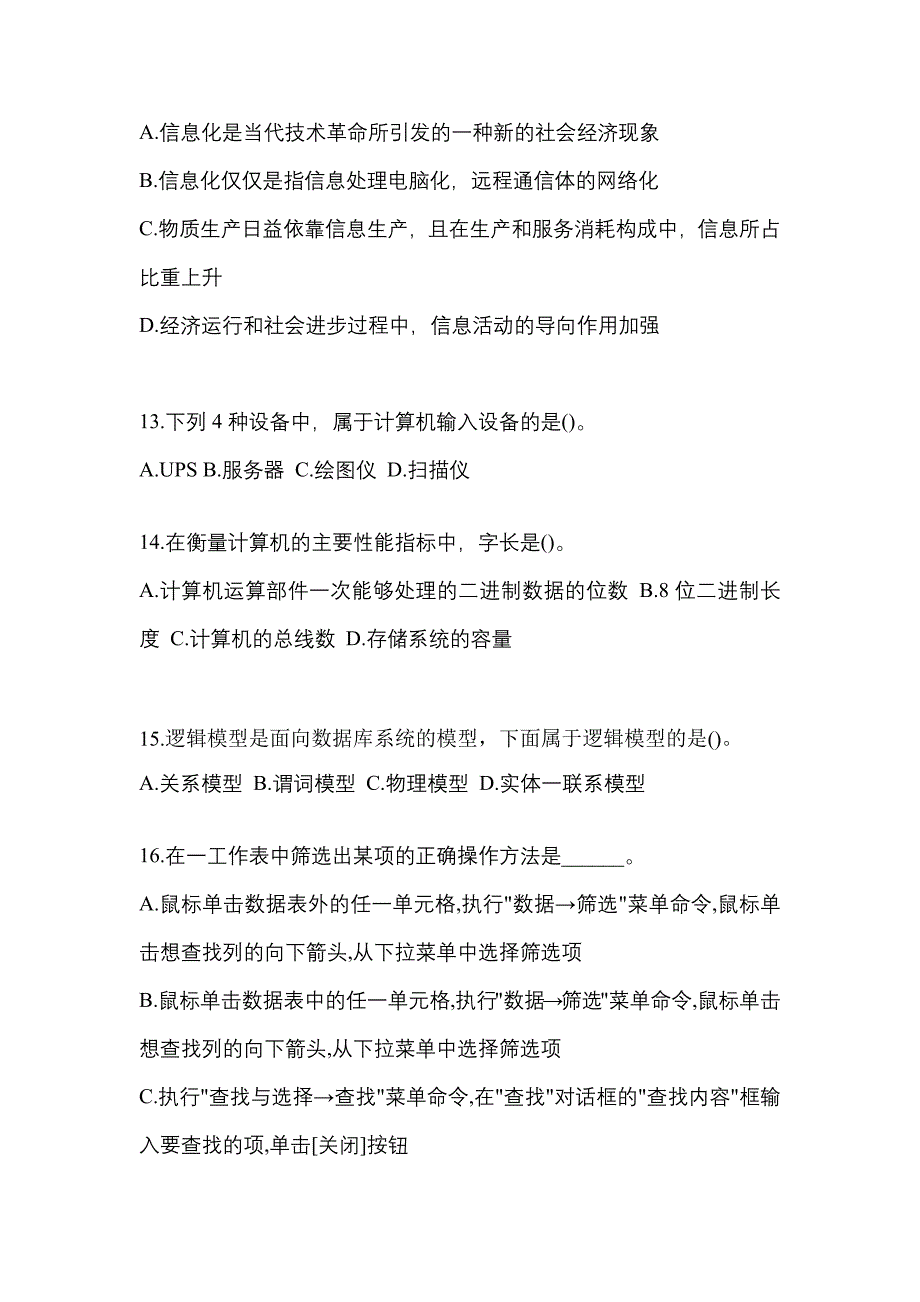 A.信息化是当代技术革命所引发的一种新的社会经济现象

B.信息化仅仅是指信息处理电脑化，远程通信体的网络化

C.物质生产日益依靠信息生产，且在生产和服务消耗构成中，信息所占比重上升

D.经济运行和社会进步过程中，信息活动的导向作用加强

13.下列 4 种设备中，属于计算机输入设备的是()。

A.UPS B.服务器 C.绘图仪 D.扫描仪

14.在衡量计算机的主要性能指标中，字长是()。

A.计算机运算部件一次能够处理的二进制数据的位数 B.8 位二进制长度 C.计算机的总线数 D.存储系统的容量

15.逻辑模型是面向数据库系统的模型，下面属于逻辑模型的是()。

A.关系模型 B.谓词模型 C.物理模型 D.实体一联系模型

16.在一工作表中筛选出某项的正确操作方法是______。

A.鼠标单击数据表外的任一单元格,执行"数据→筛选"菜单命令,鼠标单击想查找列的向下箭头,从下拉菜单中选择筛选项

B.鼠标单击数据表中的任一单元格,执行"数据→筛选"菜单命令,鼠标单击想查找列的向下箭头,从下拉菜单中选择筛选项

C.执行"查找与选择→查找"菜单命令,在"查找"对话框的"查找内容"框输入要查找的项,单击[关闭]按钮